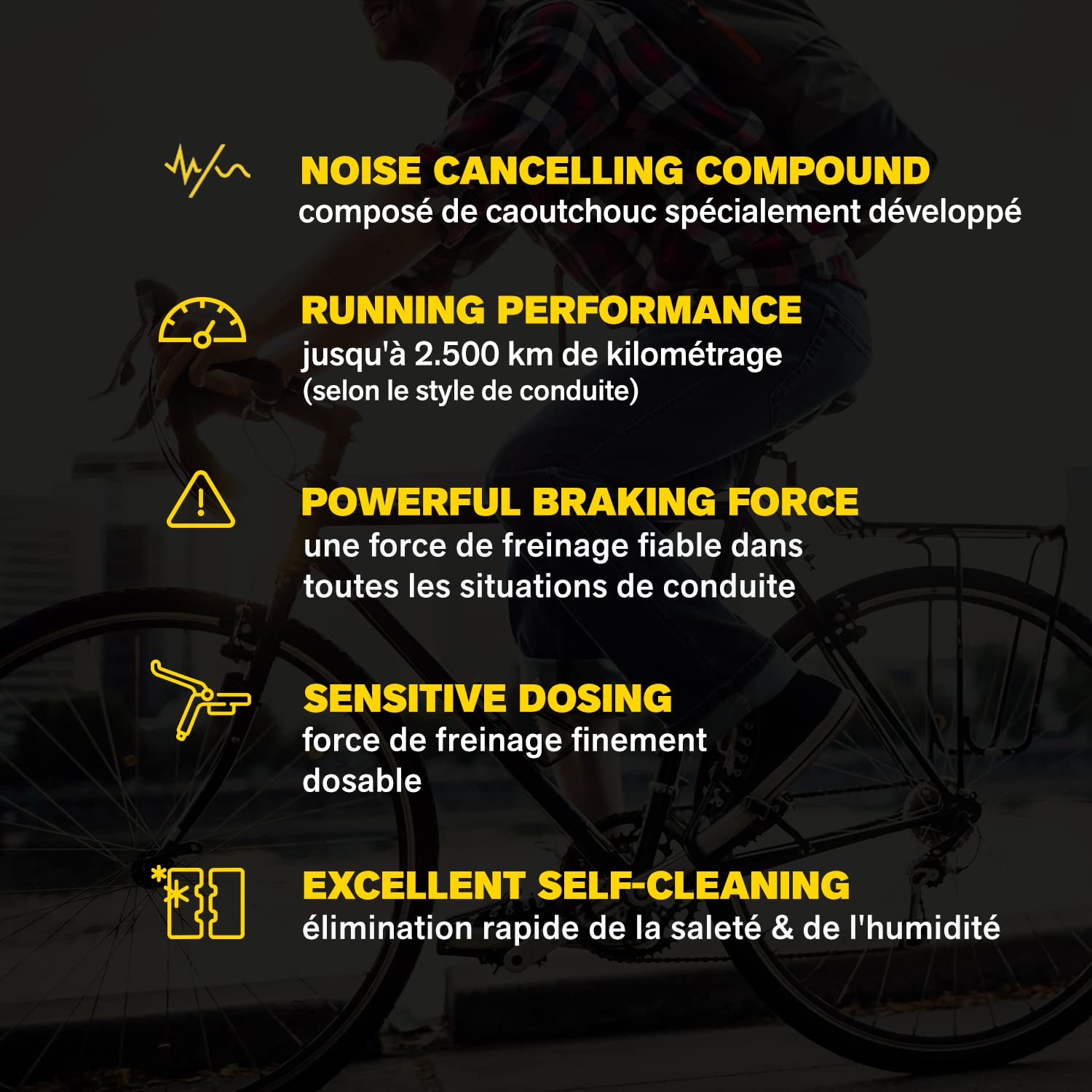 NOISE CANCELLING COMPOUND
composé de caoutchouc spécialement développé

RUNNING PERFORMANCE
jusqu'à 2.500 km de kilométrage
(selon le style de conduite)

POWERFUL BRAKING FORCE
une force de freinage fiable dans toutes les situations de conduite

SENSITIVE DOSING
force de freinage finement dosable

EXCELLENT SELF-CLEANING
élimination rapide de la saleté & de l'humidité